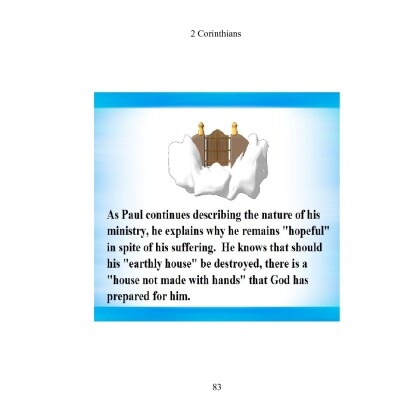 2 Corinthians

As Paul continues describing the nature of his ministry, he explains why he remains "hopeful" in spite of his suffering. He knows that should his "earthly house" be destroyed, there is a "house not made with hands" that God has prepared for him.

83